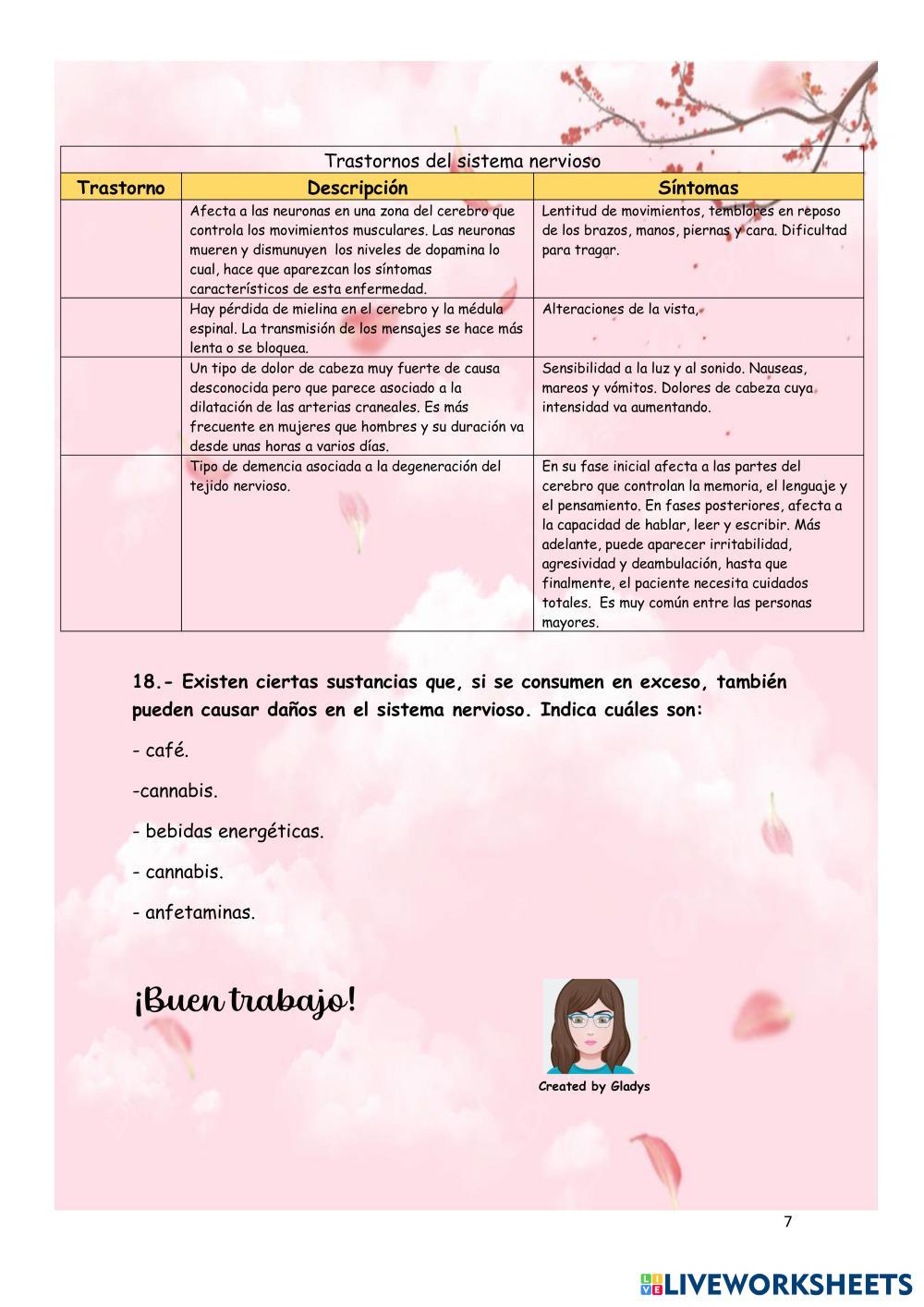 Trastornos del sistema nervioso

| Trastorno | Descripción | Síntomas |
|---|---|---|
| | Afecta a las neuronas en una zona del cerebro que controla los movimientos musculares. Las neuronas mueren y dismunuyen los niveles de dopamina lo cual, hace que aparezcan los síntomas característicos de esta enfermedad. | Lentitud de movimientos, temblores en reposo de los brazos, manos, piernas y cara. Dificultad para tragar. |
| | Hay pérdida de mielina en el cerebro y la médula espinal. La transmisión de los mensajes se hace más lenta o se bloquea. | Alteraciones de la vista, |
| | Un tipo de dolor de cabeza muy fuerte de causa desconocida pero que parece asociado a la dilatación de las arterias craneales. Es más frecuente en mujeres que hombres y su duración va desde unas horas a varios días. | Sensibilidad a la luz y al sonido. Nauseas, mareos y vómitos. Dolores de cabeza cuya intensidad va aumentando. |
| | Tipo de demencia asociada a la degeneración del tejido nervioso. | En su fase inicial afecta a las partes del cerebro que controlan la memoria, el lenguaje y el pensamiento. En fases posteriores, afecta a la capacidad de hablar, leer y escribir. Más adelante, puede aparecer irritabilidad, agresividad y deambulación, hasta que finalmente, el paciente necesita cuidados totales. Es muy común entre las personas mayores. |

18.- Existen ciertas sustancias que, si se consumen en exceso, también pueden causar daños en el sistema nervioso. Indica cuáles son:

- café.

-cannabis.

- bebidas energéticas.

- cannabis.

- anfetaminas.

¡Buen trabajo!

Created by Gladys

7

LIVEWORKSHEETS